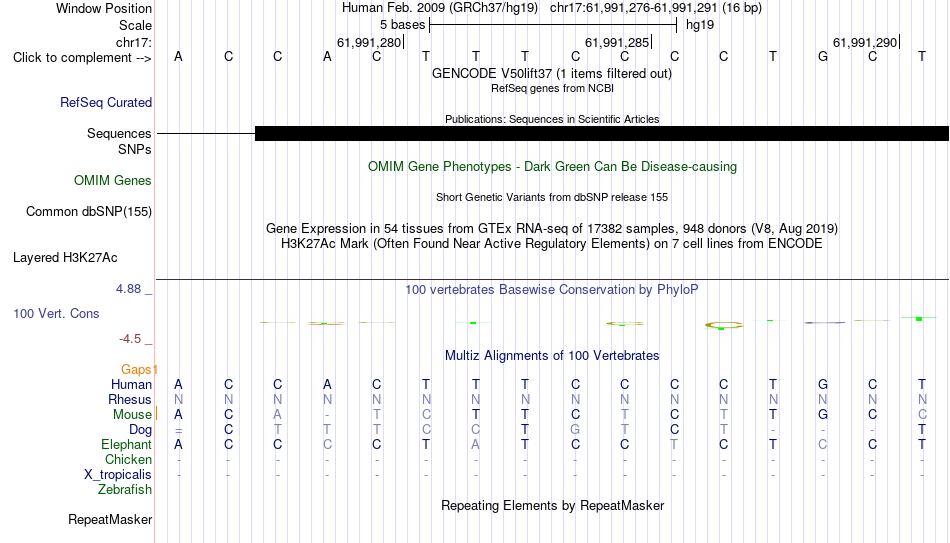 Window Position Human Feb. 2009 (GRCh37/hg19) chr17:61,991,276-61,991,291 (16 bp)
Scale 5 bases hg19
chr17: 61,991,280 61,991,285 61,991,290
Click to complement --> A C C A C T T T C C C C T G C T

GENCODE V50lift37 (1 items filtered out)
RefSeq genes from NCBI
RefSeq Curated
Publications: Sequences in Scientific Articles
Sequences
SNPs
OMIM Gene Phenotypes - Dark Green Can Be Disease-causing
OMIM Genes
Short Genetic Variants from dbSNP release 155
Common dbSNP(155)
Gene Expression in 54 tissues from GTEx RNA-seq of 17382 samples, 948 donors (V8, Aug 2019)
H3K27Ac Mark (Often Found Near Active Regulatory Elements) on 7 cell lines from ENCODE
Layered H3K27Ac

4.88 _ 100 vertebrates Basewise Conservation by PhyloP
100 Vert. Cons
-4.5 _
Multiz Alignments of 100 Vertebrates
Gaps
Human A C C A C T T T C C C C T G C T
Rhesus N N N N N N N N N N N N N N N N
Mouse A C A - T C T T C T C T T G C C
Dog = C T T T C C T G T C T - - - T
Elephant A C C C C T A T C C T C T C C T
Chicken - - - - - - - - - - - - - - - -
X_tropicalis - - - - - - - - - - - - - - - -
Zebrafish
Repeating Elements by RepeatMasker
RepeatMasker